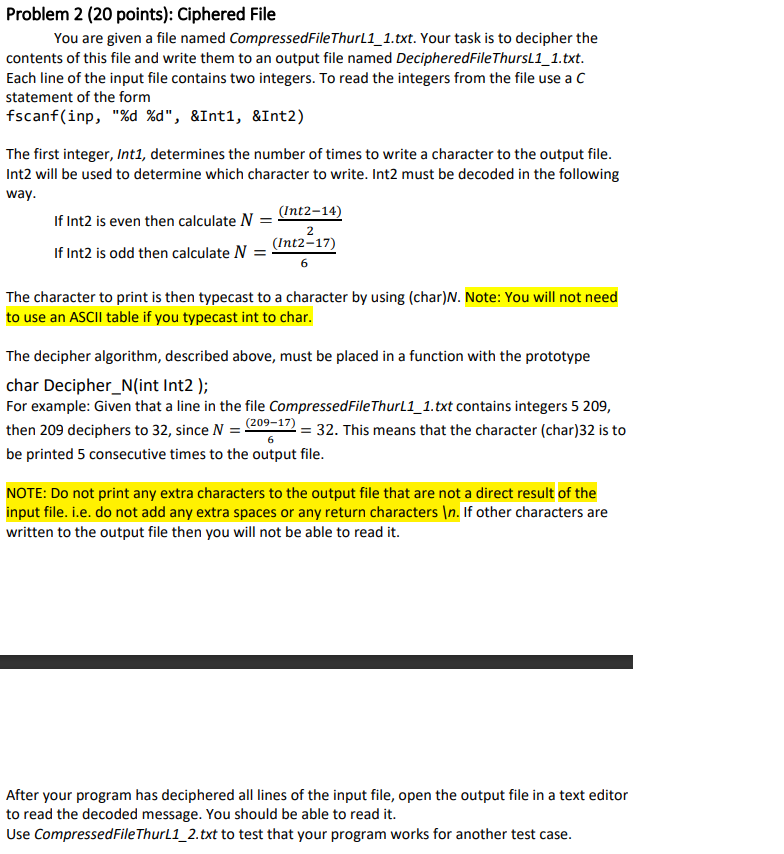 Problem 2 (20 points): Ciphered File

You are given a file named CompressedFileThurL1_1.txt. Your task is to decipher the contents of this file and write them to an output file named DecipheredFileThursL1_1.txt. Each line of the input file contains two integers. To read the integers from the file use a C statement of the form
fscanf(inp, "%d %d", &Int1, &Int2)

The first integer, Int1, determines the number of times to write a character to the output file. Int2 will be used to determine which character to write. Int2 must be decoded in the following way.

If Int2 is even then calculate $N = \frac{(Int2-14)}{2}$

If Int2 is odd then calculate $N = \frac{(Int2-17)}{6}$

The character to print is then typecast to a character by using (char)N. Note: You will not need to use an ASCII table if you typecast int to char.

The decipher algorithm, described above, must be placed in a function with the prototype

char Decipher_N(int Int2 );
For example: Given that a line in the file CompressedFileThurL1_1.txt contains integers 5 209, then 209 deciphers to 32, since $N = \frac{(209-17)}{6} = 32$. This means that the character (char)32 is to be printed 5 consecutive times to the output file.

NOTE: Do not print any extra characters to the output file that are not a direct result of the input file. i.e. do not add any extra spaces or any return characters \n. If other characters are written to the output file then you will not be able to read it.

After your program has deciphered all lines of the input file, open the output file in a text editor to read the decoded message. You should be able to read it.
Use CompressedFileThurL1_2.txt to test that your program works for another test case.